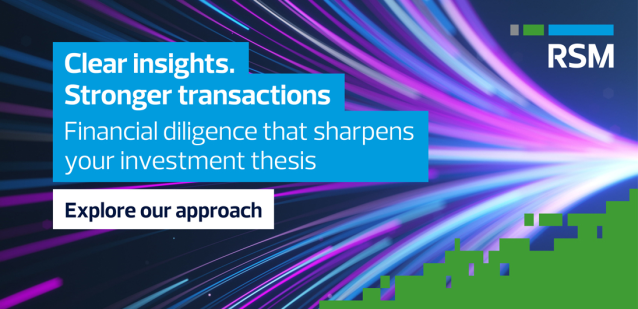 Clear insights.
Stronger transactions

Financial diligence that sharpens your investment thesis

Explore our approach

RSM